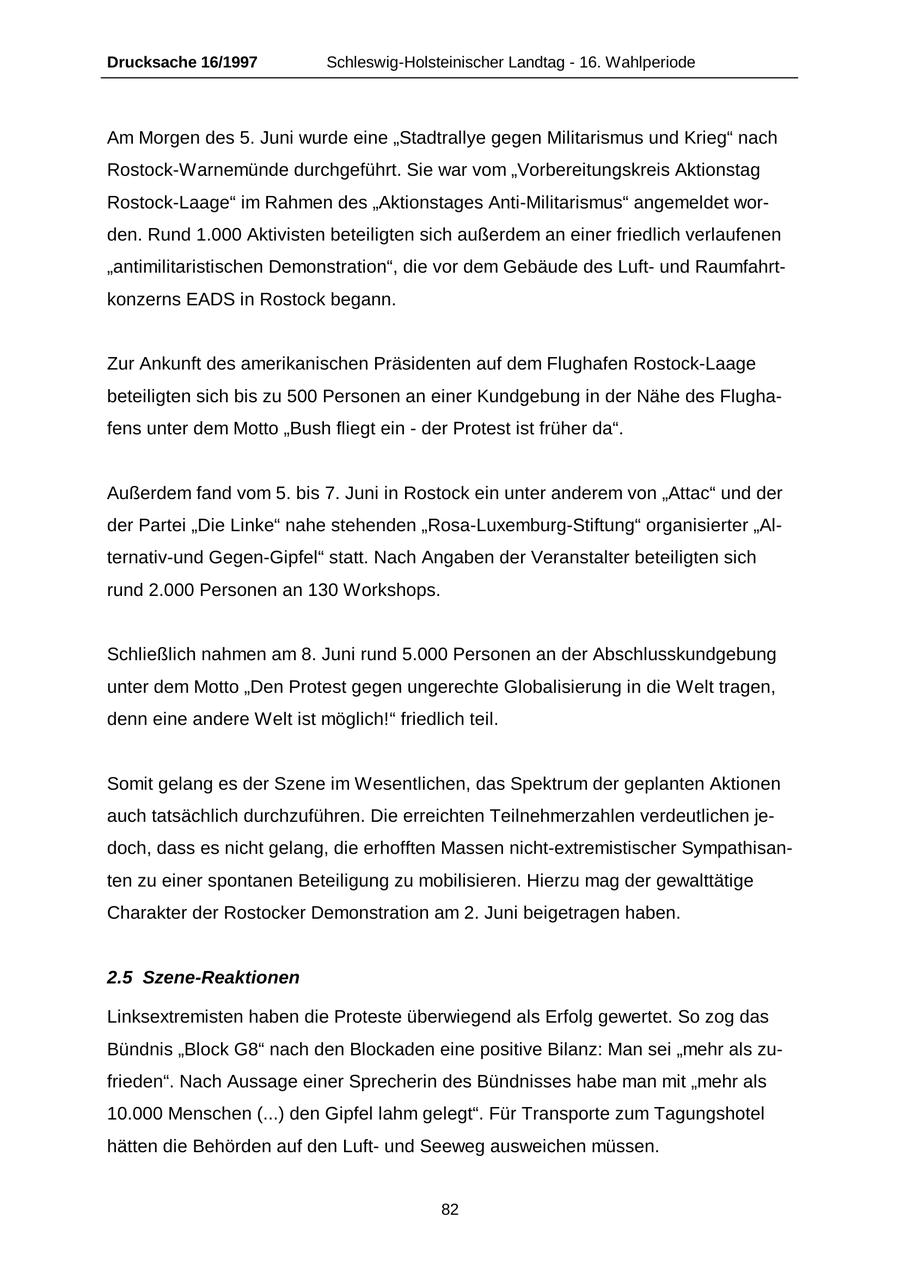 Drucksache 16/1997 Schleswig-Holsteinischer Landtag - 16. Wahlperiode

Am Morgen des 5. Juni wurde eine „Stadtrallye gegen Militarismus und Krieg“ nach Rostock-Warnemünde durchgeführt. Sie war vom „Vorbereitungskreis Aktionstag Rostock-Laage“ im Rahmen des „Aktionstages Anti-Militarismus“ angemeldet worden. Rund 1.000 Aktivisten beteiligten sich außerdem an einer friedlich verlaufenen „antimilitaristischen Demonstration“, die vor dem Gebäude des Luft- und Raumfahrtkonzerns EADS in Rostock begann.

Zur Ankunft des amerikanischen Präsidenten auf dem Flughafen Rostock-Laage beteiligten sich bis zu 500 Personen an einer Kundgebung in der Nähe des Flughafens unter dem Motto „Bush fliegt ein - der Protest ist früher da“.

Außerdem fand vom 5. bis 7. Juni in Rostock ein unter anderem von „Attac“ und der der Partei „Die Linke“ nahe stehenden „Rosa-Luxemburg-Stiftung“ organisierter „Alternativ-und Gegen-Gipfel“ statt. Nach Angaben der Veranstalter beteiligten sich rund 2.000 Personen an 130 Workshops.

Schließlich nahmen am 8. Juni rund 5.000 Personen an der Abschlusskundgebung unter dem Motto „Den Protest gegen ungerechte Globalisierung in die Welt tragen, denn eine andere Welt ist möglich!“ friedlich teil.

Somit gelang es der Szene im Wesentlichen, das Spektrum der geplanten Aktionen auch tatsächlich durchzuführen. Die erreichten Teilnehmerzahlen verdeutlichen jedoch, dass es nicht gelang, die erhofften Massen nicht-extremistischer Sympathisanten zu einer spontanen Beteiligung zu mobilisieren. Hierzu mag der gewalttätige Charakter der Rostocker Demonstration am 2. Juni beigetragen haben.

2.5 Szene-Reaktionen

Linksextremisten haben die Proteste überwiegend als Erfolg gewertet. So zog das Bündnis „Block G8“ nach den Blockaden eine positive Bilanz: Man sei „mehr als zufrieden“. Nach Aussage einer Sprecherin des Bündnisses habe man mit „mehr als 10.000 Menschen (...) den Gipfel lahm gelegt“. Für Transporte zum Tagungshotel hätten die Behörden auf den Luft- und Seeweg ausweichen müssen.

82